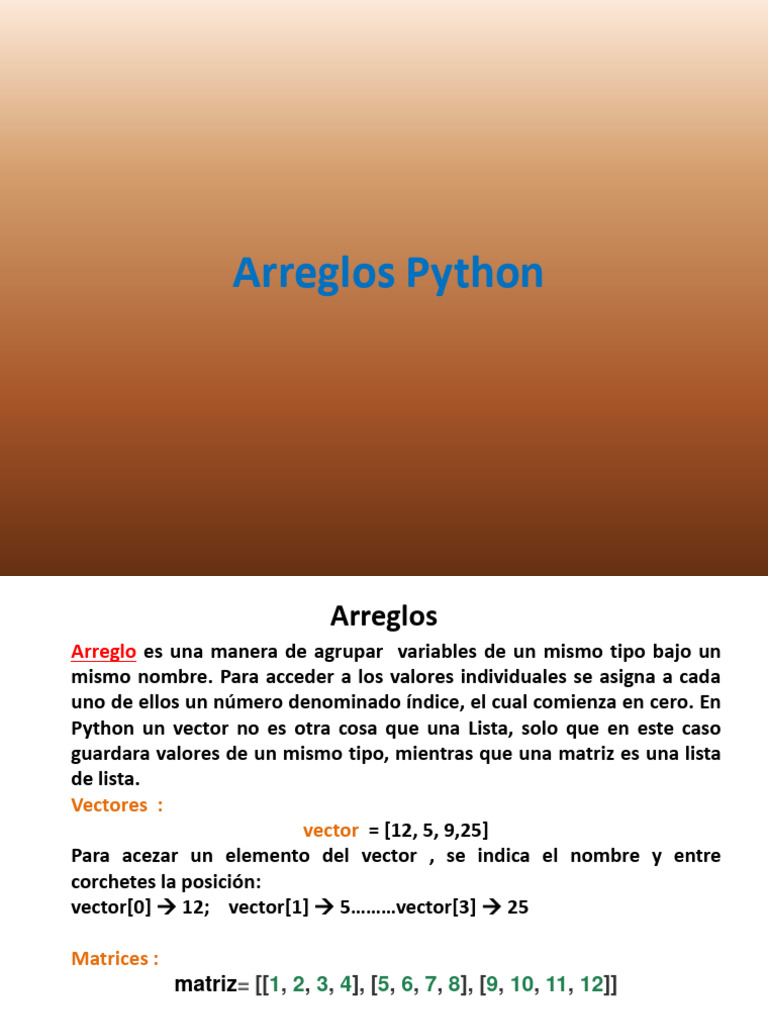 Arreglos Python

Arreglos

Arreglo es una manera de agrupar variables de un mismo tipo bajo un mismo nombre. Para acceder a los valores individuales se asigna a cada uno de ellos un número denominado índice, el cual comienza en cero. En Python un vector no es otra cosa que una Lista, solo que en este caso guardara valores de un mismo tipo, mientras que una matriz es una lista de lista.

Vectores :

vector = [12, 5, 9,25]

Para acezar un elemento del vector , se indica el nombre y entre corchetes la posición:

vector[0] → 12; vector[1] → 5………vector[3] → 25

Matrices :

matriz= [[1, 2, 3, 4], [5, 6, 7, 8], [9, 10, 11, 12]]